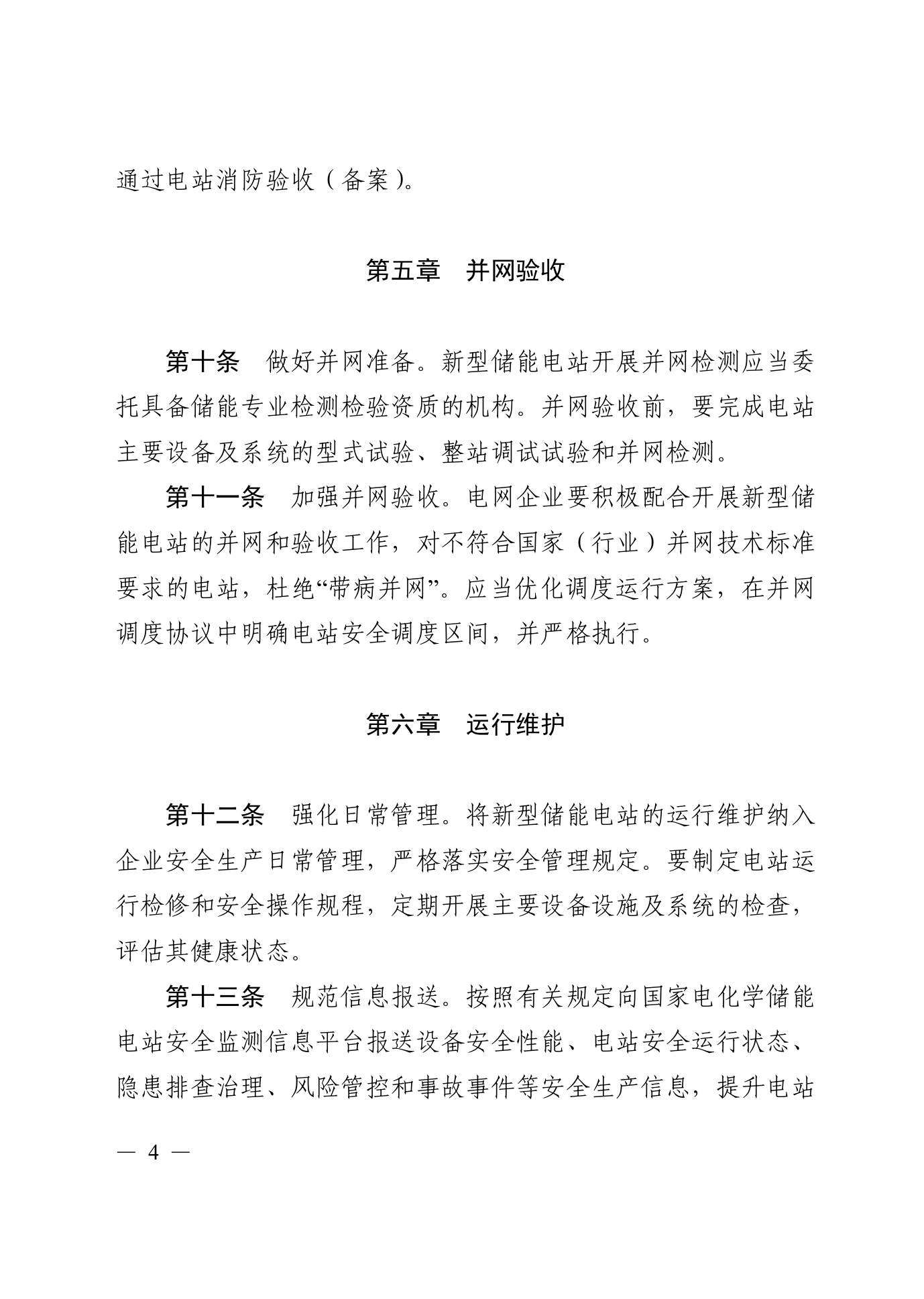 通过电站消防验收（备案）。

第五章　并网验收

第十条　做好并网准备。新型储能电站开展并网检测应当委托具备储能专业检测检验资质的机构。并网验收前，要完成电站主要设备及系统的型式试验、整站调试试验和并网检测。

第十一条　加强并网验收。电网企业要积极配合开展新型储能电站的并网和验收工作，对不符合国家（行业）并网技术标准要求的电站，杜绝“带病并网”。应当优化调度运行方案，在并网调度协议中明确电站安全调度区间，并严格执行。

第六章　运行维护

第十二条　强化日常管理。将新型储能电站的运行维护纳入企业安全生产日常管理，严格落实安全管理规定。要制定电站运行检修和安全操作规程，定期开展主要设备设施及系统的检查，评估其健康状态。

第十三条　规范信息报送。按照有关规定向国家电化学储能电站安全监测信息平台报送设备安全性能、电站安全运行状态、隐患排查治理、风险管控和事故事件等安全生产信息，提升电站

— 4 —